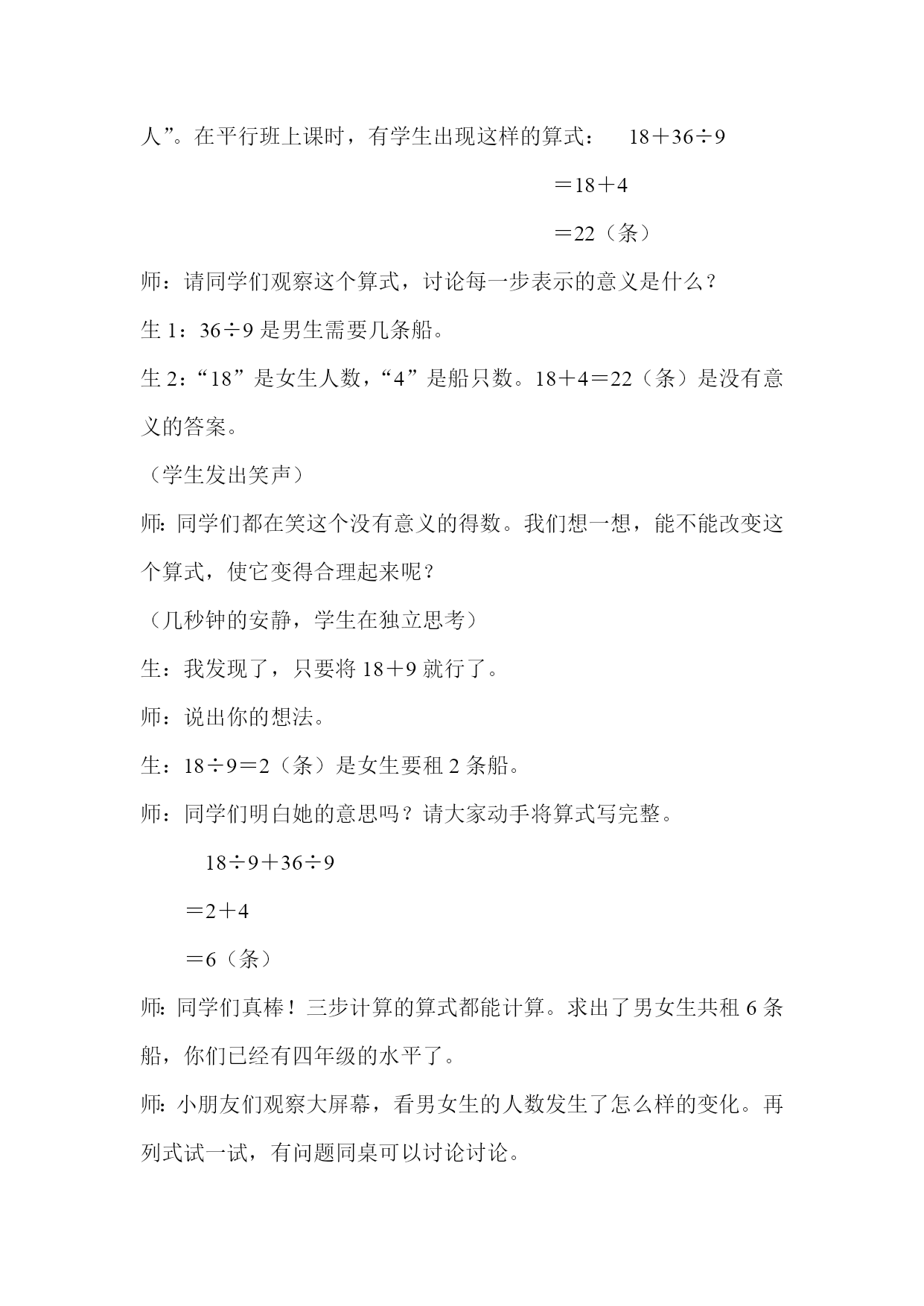 人”。在平行班上课时，有学生出现这样的算式： $18+36\div9$

$=18+4$

$=22$（条）

师：请同学们观察这个算式，讨论每一步表示的意义是什么？

生 1：$36\div9$ 是男生需要几条船。

生 2：“18”是女生人数，“4”是船只数。$18+4=22$（条）是没有意义的答案。

（学生发出笑声）

师：同学们都在笑这个没有意义的得数。我们想一想，能不能改变这个算式，使它变得合理起来呢？

（几秒钟的安静，学生在独立思考）

生：我发现了，只要将 $18+9$ 就行了。

师：说出你的想法。

生：$18\div9=2$（条）是女生要租 2 条船。

师：同学们明白她的意思吗？请大家动手将算式写完整。

$18\div9+36\div9$

$=2+4$

$=6$（条）

师：同学们真棒！三步计算的算式都能计算。求出了男女生共租 6 条船，你们已经有四年级的水平了。

师：小朋友们观察大屏幕，看男女生的人数发生了怎么样的变化。再列式试一试，有问题同桌可以讨论讨论。